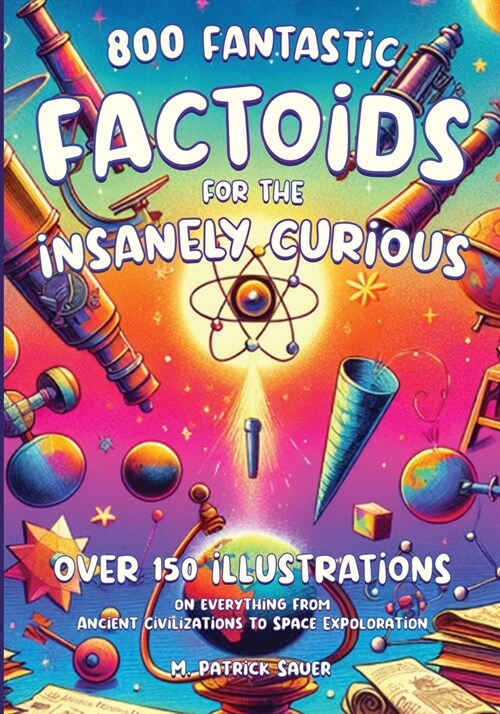 800 FANTASTIC
FACTOIDS
FOR THE
INSANELY CURIOUS

OVER 150 ILLUSTRATIONS
ON EVERYTHING FROM
ANCIENT CIVILIZATIONS TO SPACE EXPOLORATION

M. PATRICK SAUER